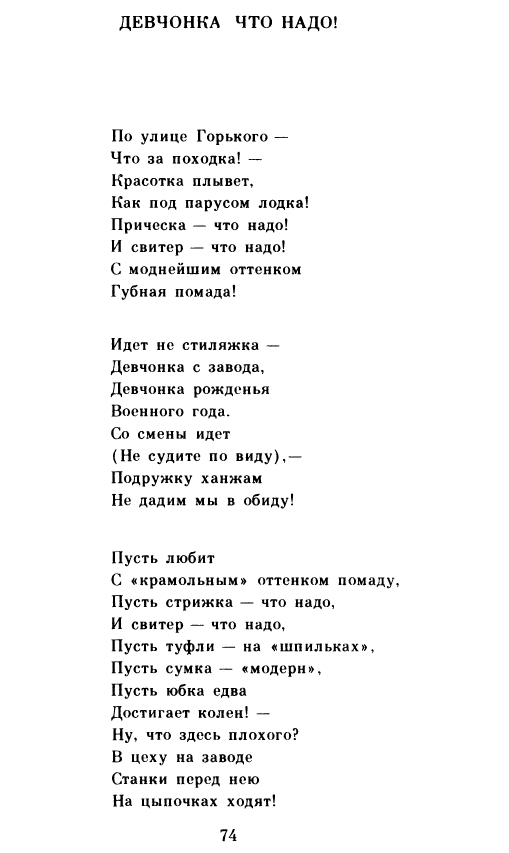 ДЕВЧОНКА ЧТО НАДО!

По улице Горького —
Что за походка! —
Красотка плывет,
Как под парусом лодка!
Прическа — что надо!
И свитер — что надо!
С моднейшим оттенком
Губная помада!

Идет не стиляжка —
Девчонка с завода,
Девчонка рожденья
Военного года.
Со смены идет
(Не судите по виду),—
Подружку ханжам
Не дадим мы в обиду!

Пусть любит
С «крамольным» оттенком помаду,
Пусть стрижка — что надо,
И свитер — что надо,
Пусть туфли — на «шпильках»,
Пусть сумка — «модерн»,
Пусть юбка едва
Достигает колен! —
Ну, что здесь плохого?
В цеху на заводе
Станки перед нею
На цыпочках ходят!

74